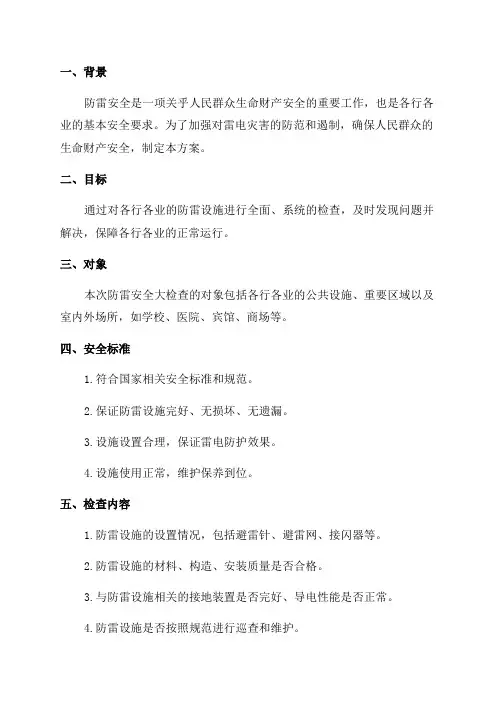 一、背景

防雷安全是一项关乎人民群众生命财产安全的重要工作，也是各行各业的基本安全要求。为了加强对雷电灾害的防范和遏制，确保人民群众的生命财产安全，制定本方案。

二、目标

通过对各行各业的防雷设施进行全面、系统的检查，及时发现问题并解决，保障各行各业的正常运行。

三、对象

本次防雷安全大检查的对象包括各行各业的公共设施、重要区域以及室内外场所，如学校、医院、宾馆、商场等。

四、安全标准

1. 符合国家相关安全标准和规范。

2. 保证防雷设施完好、无损坏、无遗漏。

3. 设施设置合理，保证雷电防护效果。

4. 设施使用正常，维护保养到位。

五、检查内容

1. 防雷设施的设置情况，包括避雷针、避雷网、接闪器等。

2. 防雷设施的材料、构造、安装质量是否合格。

3. 与防雷设施相关的接地装置是否完好、导电性能是否正常。

4. 防雷设施是否按照规范进行巡查和维护。